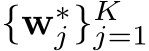 $\{\mathbf{w}_j^*\}_{j=1}^K$